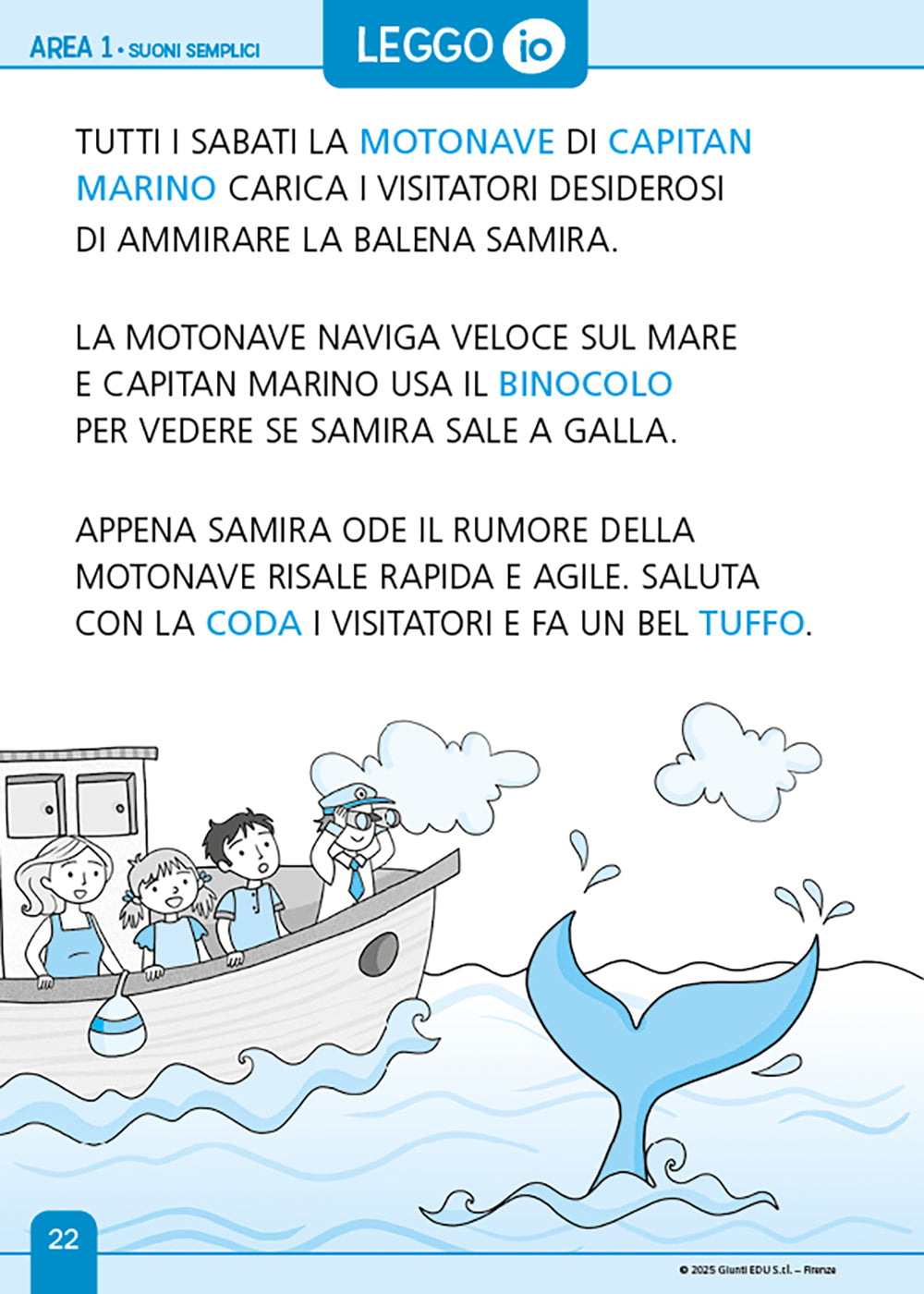 AREA 1 • SUONI SEMPLICI

LEGGO io

TUTTI I SABATI LA MOTONAVE DI CAPITAN MARINO CARICA I VISITATORI DESIDEROSI DI AMMIRARE LA BALENA SAMIRA.

LA MOTONAVE NAVIGA VELOCE SUL MARE E CAPITAN MARINO USA IL BINOCOLO PER VEDERE SE SAMIRA SALE A GALLA.

APPENA SAMIRA ODE IL RUMORE DELLA MOTONAVE RISALE RAPIDA E AGILE. SALUTA CON LA CODA I VISITATORI E FA UN BEL TUFFO.

22

© 2025 Giunti EDU S.r.l. – Firenze